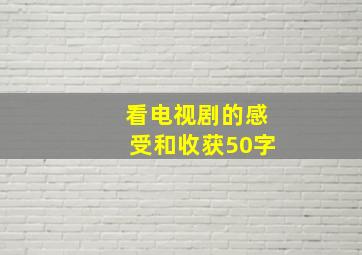 看电视剧的感受和收获50字